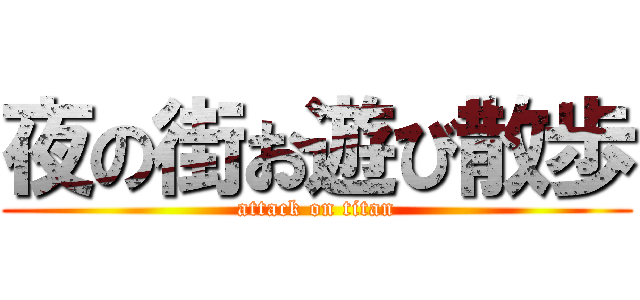 夜の街お遊び散歩
attack on titan